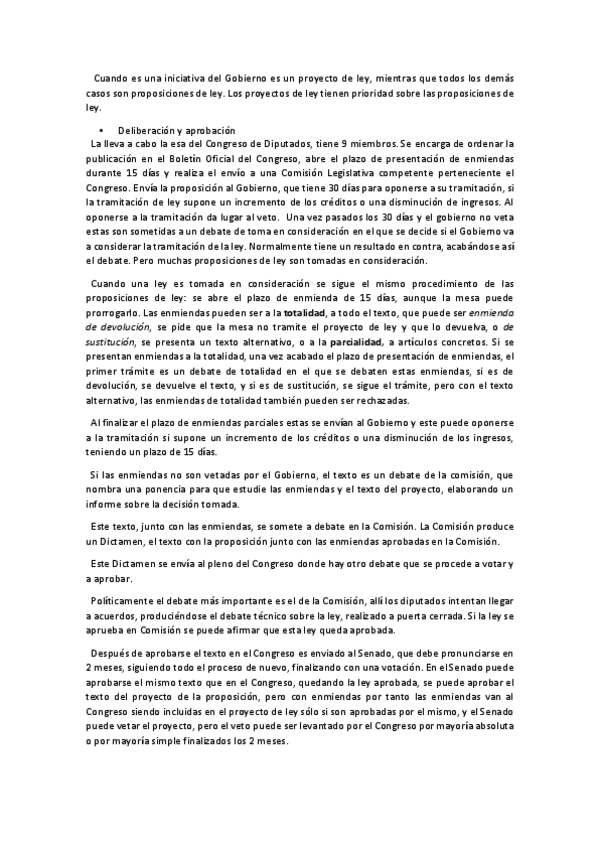 Cuando es una iniciativa del Gobierno es un proyecto de ley, mientras que todos los demás casos son proposiciones de ley. Los proyectos de ley tienen prioridad sobre las proposiciones de ley.

• Deliberación y aprobación

La lleva a cabo la esa del Congreso de Diputados, tiene 9 miembros. Se encarga de ordenar la publicación en el Boletín Oficial del Congreso, abre el plazo de presentación de enmiendas durante 15 días y realiza el envío a una Comisión Legislativa competente perteneciente el Congreso. Envía la proposición al Gobierno, que tiene 30 días para oponerse a su tramitación, si la tramitación de ley supone un incremento de los créditos o una disminución de ingresos. Al oponerse a la tramitación da lugar al veto. Una vez pasados los 30 días y el gobierno no veta estas son sometidas a un debate de toma en consideración en el que se decide si el Gobierno va a considerar la tramitación de la ley. Normalmente tiene un resultado en contra, acabándose así el debate. Pero muchas proposiciones de ley son tomadas en consideración.

Cuando una ley es tomada en consideración se sigue el mismo procedimiento de las proposiciones de ley: se abre el plazo de enmienda de 15 días, aunque la mesa puede prorrogarlo. Las enmiendas pueden ser a la totalidad, a todo el texto, que puede ser enmienda de devolución, se pide que la mesa no tramite el proyecto de ley y que lo devuelva, o de sustitución, se presenta un texto alternativo, o a la parcialidad, a artículos concretos. Si se presentan enmiendas a la totalidad, una vez acabado el plazo de presentación de enmiendas, el primer trámite es un debate de totalidad en el que se debaten estas enmiendas, si es de devolución, se devuelve el texto, y si es de sustitución, se sigue el trámite, pero con el texto alternativo, las enmiendas de totalidad también pueden ser rechazadas.

Al finalizar el plazo de enmiendas parciales estas se envían al Gobierno y este puede oponerse a la tramitación si supone un incremento de los créditos o una disminución de los ingresos, teniendo un plazo de 15 días.

Si las enmiendas no son vetadas por el Gobierno, el texto es un debate de la comisión, que nombra una ponencia para que estudie las enmiendas y el texto del proyecto, elaborando un informe sobre la decisión tomada.

Este texto, junto con las enmiendas, se somete a debate en la Comisión. La Comisión produce un Dictamen, el texto con la proposición junto con las enmiendas aprobadas en la Comisión.

Este Dictamen se envía al pleno del Congreso donde hay otro debate que se procede a votar y a aprobar.

Políticamente el debate más importante es el de la Comisión, allí los diputados intentan llegar a acuerdos, produciéndose el debate técnico sobre la ley, realizado a puerta cerrada. Si la ley se aprueba en Comisión se puede afirmar que esta ley queda aprobada.

Después de aprobarse el texto en el Congreso es enviado al Senado, que debe pronunciarse en 2 meses, siguiendo todo el proceso de nuevo, finalizando con una votación. En el Senado puede aprobarse el mismo texto que en el Congreso, quedando la ley aprobada, se puede aprobar el texto del proyecto de la proposición, pero con enmiendas por tanto las enmiendas van al Congreso siendo incluidas en el proyecto de ley sólo si son aprobadas por el mismo, y el Senado puede vetar el proyecto, pero el veto puede ser levantado por el Congreso por mayoría absoluta o por mayoría simple finalizados los 2 meses.